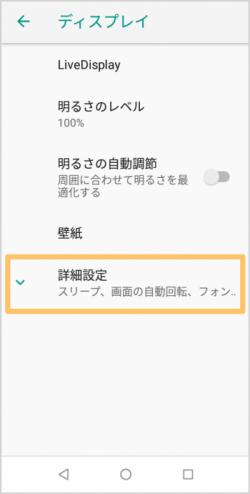 ディスプレイ

LiveDisplay

明るさのレベル
100%

明るさの自動調節
周囲に合わせて明るさを最適化する

壁紙

詳細設定
スリープ、画面の自動回転、フォン..